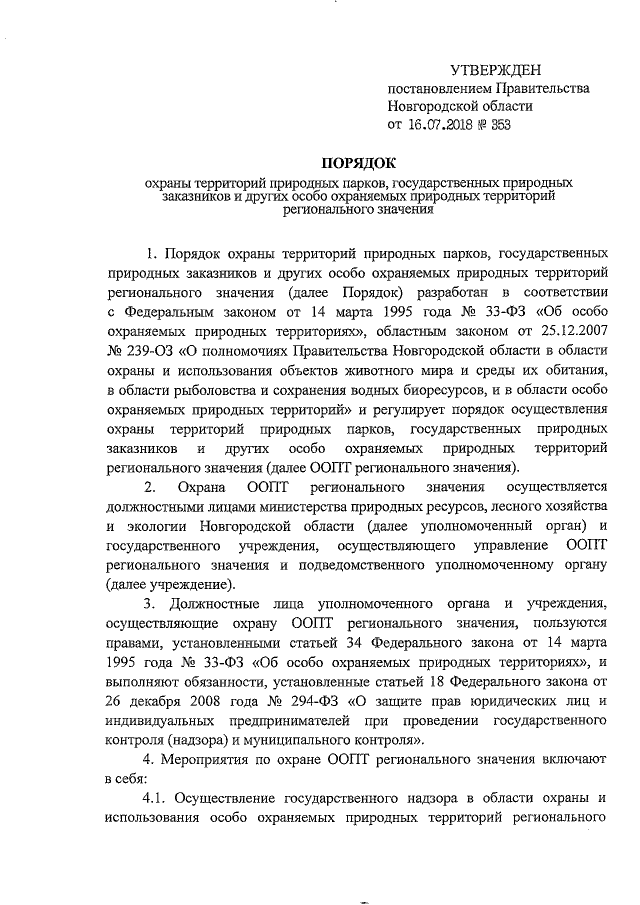 УТВЕРЖДЕН
постановлением Правительства
Новгородской области
от 16.07.2018 № 353

ПОРЯДОК
охраны территорий природных парков, государственных природных заказников и других особо охраняемых природных территорий регионального значения

1. Порядок охраны территорий природных парков, государственных природных заказников и других особо охраняемых природных территорий регионального значения (далее Порядок) разработан в соответствии с Федеральным законом от 14 марта 1995 года № 33-ФЗ «Об особо охраняемых природных территориях», областным законом от 25.12.2007 № 239-ОЗ «О полномочиях Правительства Новгородской области в области охраны и использования объектов животного мира и среды их обитания, в области рыболовства и сохранения водных биоресурсов, и в области особо охраняемых природных территорий» и регулирует порядок осуществления охраны территорий природных парков, государственных природных заказников и других особо охраняемых природных территорий регионального значения (далее ООПТ регионального значения).

2. Охрана ООПТ регионального значения осуществляется должностными лицами министерства природных ресурсов, лесного хозяйства и экологии Новгородской области (далее уполномоченный орган) и государственного учреждения, осуществляющего управление ООПТ регионального значения и подведомственного уполномоченному органу (далее учреждение).

3. Должностные лица уполномоченного органа и учреждения, осуществляющие охрану ООПТ регионального значения, пользуются правами, установленными статьей 34 Федерального закона от 14 марта 1995 года № 33-ФЗ «Об особо охраняемых природных территориях», и выполняют обязанности, установленные статьей 18 Федерального закона от 26 декабря 2008 года № 294-ФЗ «О защите прав юридических лиц и индивидуальных предпринимателей при проведении государственного контроля (надзора) и муниципального контроля».

4. Мероприятия по охране ООПТ регионального значения включают в себя:

4.1. Осуществление государственного надзора в области охраны и использования особо охраняемых природных территорий регионального